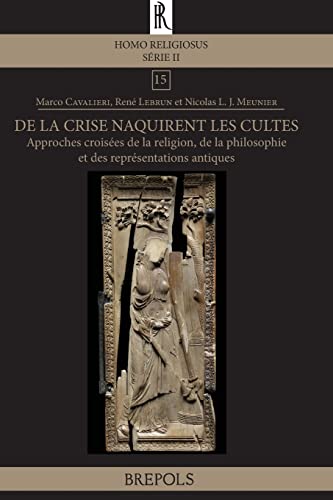 R

HOMO RELIGIOSUS
SÉRIE II

15

Marco Cavalieri, René Lebrun et Nicolas L. J. Meunier

DE LA CRISE NAQUIRENT LES CULTES
Approches croisées de la religion, de la philosophie et des représentations antiques

BREPOLS